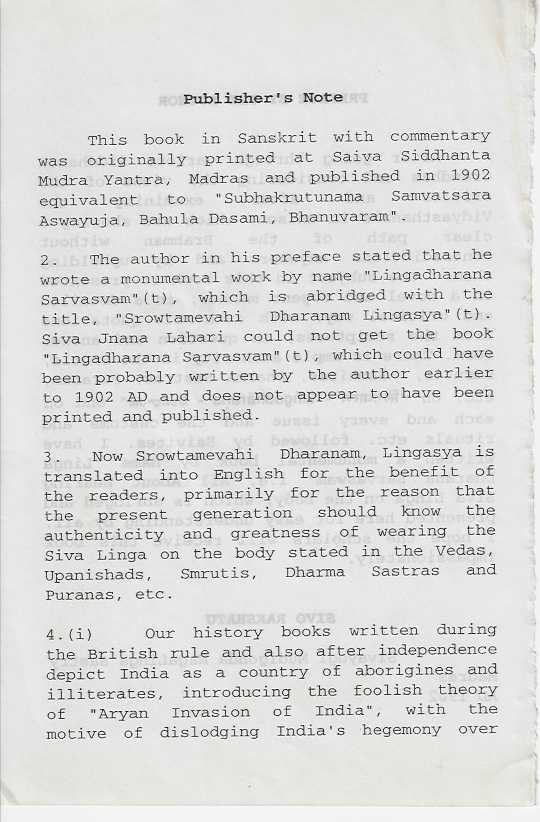 Publisher's Note

This book in Sanskrit with commentary was originally printed at Saiva Siddhanta Mudra Yantra, Madras and published in 1902 equivalent to "Subhakrutunama Samvatsara Aswayuja, Bahula Dasami, Bhanuvaram".

2. The author in his preface stated that he wrote a monumental work by name "Lingadharana Sarvasvam"(t), which is abridged with the title, "Srowtamevahi Dharanam Lingasya"(t). Siva Jnana Lahari could not get the book "Lingadharana Sarvasvam"(t), which could have been probably written by the author earlier to 1902 AD and does not appear to have been printed and published.

3. Now Srowtamevahi Dharanam, Lingasya is translated into English for the benefit of the readers, primarily for the reason that the present generation should know the authenticity and greatness of wearing the Siva Linga on the body stated in the Vedas, Upanishads, Smrutis, Dharma Sastras and Puranas, etc.

4.(i) Our history books written during the British rule and also after independence depict India as a country of aborigines and illiterates, introducing the foolish theory of "Aryan Invasion of India", with the motive of dislodging India's hegemony over